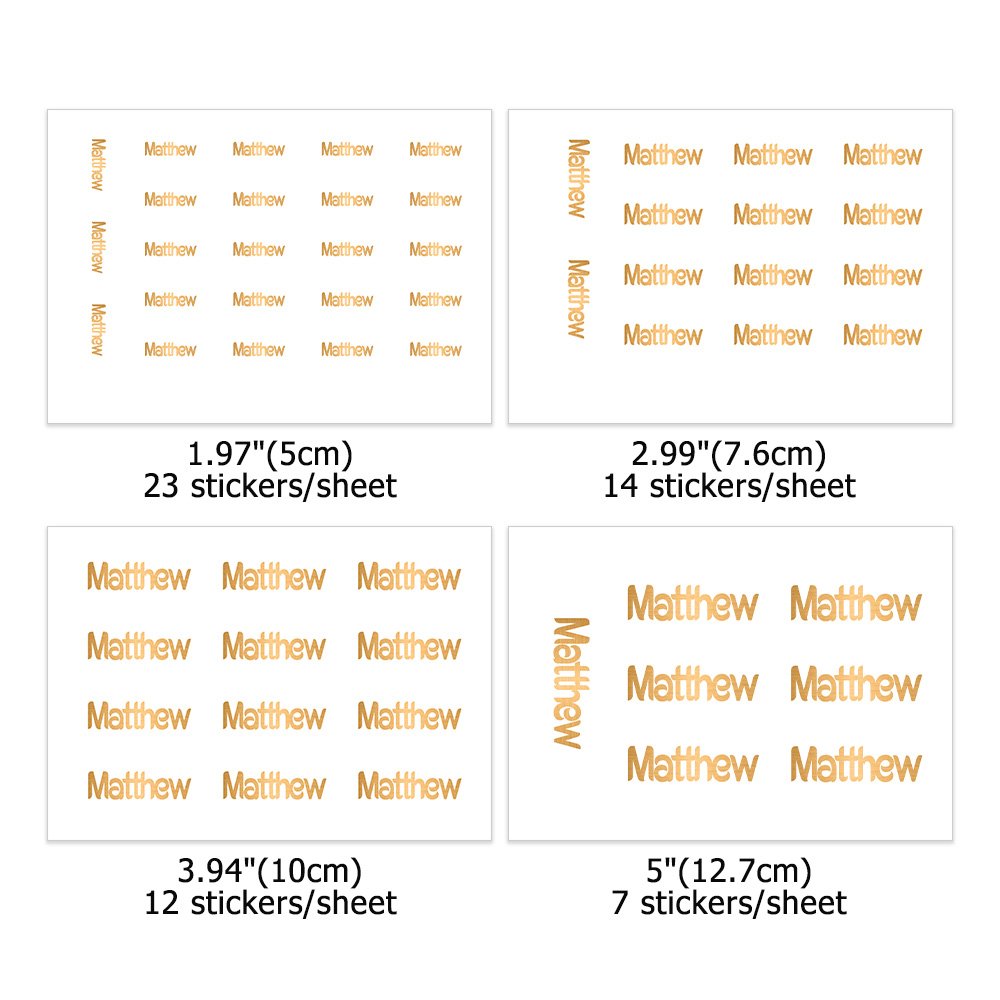 Matthew
Matthew
Matthew
Matthew
Matthew
Matthew
Matthew
Matthew
Matthew
Matthew
Matthew
Matthew
Matthew
Matthew
Matthew
Matthew
Matthew
Matthew
Matthew
Matthew
Matthew
Matthew
Matthew

1.97"(5cm)
23 stickers/sheet

Matthew
Matthew
Matthew
Matthew
Matthew
Matthew
Matthew
Matthew
Matthew
Matthew
Matthew
Matthew
Matthew
Matthew

2.99"(7.6cm)
14 stickers/sheet

Matthew Matthew Matthew
Matthew Matthew Matthew
Matthew Matthew Matthew
Matthew Matthew Matthew

3.94"(10cm)
12 stickers/sheet

Matthew
Matthew Matthew
Matthew Matthew
Matthew Matthew

5"(12.7cm)
7 stickers/sheet